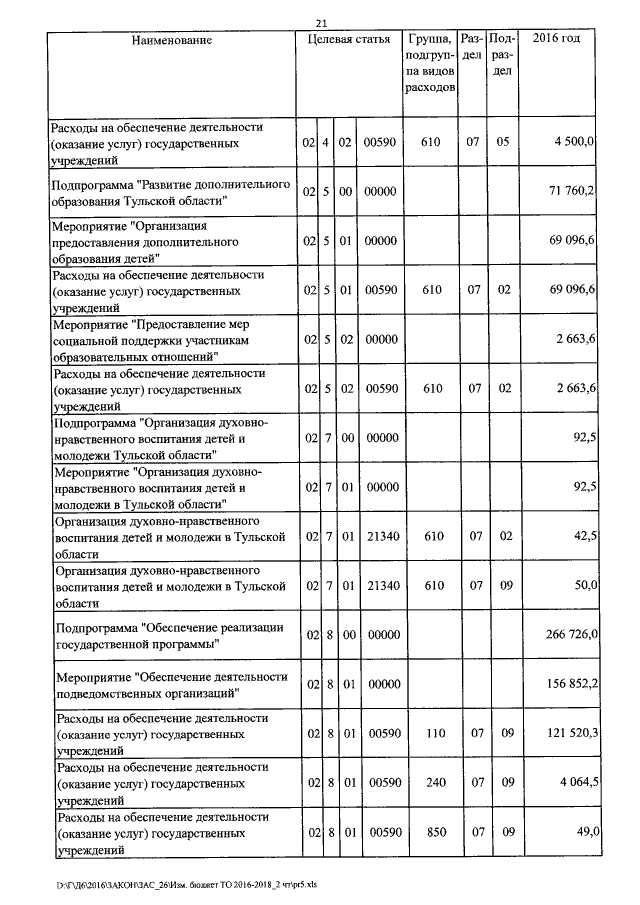 21

| Наименование | Целевая статья | | | | Группа, подгруппа видов расходов | Раздел | Подраздел | 2016 год |
|---|---|---|---|---|---|---|---|---|
| Расходы на обеспечение деятельности (оказание услуг) государственных учреждений | 02 | 4 | 02 | 00590 | 610 | 07 | 05 | 4 500,0 |
| Подпрограмма "Развитие дополнительного образования Тульской области" | 02 | 5 | 00 | 00000 | | | | 71 760,2 |
| Мероприятие "Организация предоставления дополнительного образования детей" | 02 | 5 | 01 | 00000 | | | | 69 096,6 |
| Расходы на обеспечение деятельности (оказание услуг) государственных учреждений | 02 | 5 | 01 | 00590 | 610 | 07 | 02 | 69 096,6 |
| Мероприятие "Предоставление мер социальной поддержки участникам образовательных отношений" | 02 | 5 | 02 | 00000 | | | | 2 663,6 |
| Расходы на обеспечение деятельности (оказание услуг) государственных учреждений | 02 | 5 | 02 | 00590 | 610 | 07 | 02 | 2 663,6 |
| Подпрограмма "Организация духовно-нравственного воспитания детей и молодежи Тульской области" | 02 | 7 | 00 | 00000 | | | | 92,5 |
| Мероприятие "Организация духовно-нравственного воспитания детей и молодежи в Тульской области" | 02 | 7 | 01 | 00000 | | | | 92,5 |
| Организация духовно-нравственного воспитания детей и молодежи в Тульской области | 02 | 7 | 01 | 21340 | 610 | 07 | 02 | 42,5 |
| Организация духовно-нравственного воспитания детей и молодежи в Тульской области | 02 | 7 | 01 | 21340 | 610 | 07 | 09 | 50,0 |
| Подпрограмма "Обеспечение реализации государственной программы" | 02 | 8 | 00 | 00000 | | | | 266 726,0 |
| Мероприятие "Обеспечение деятельности подведомственных организаций" | 02 | 8 | 01 | 00000 | | | | 156 852,2 |
| Расходы на обеспечение деятельности (оказание услуг) государственных учреждений | 02 | 8 | 01 | 00590 | 110 | 07 | 09 | 121 520,3 |
| Расходы на обеспечение деятельности (оказание услуг) государственных учреждений | 02 | 8 | 01 | 00590 | 240 | 07 | 09 | 4 064,5 |
| Расходы на обеспечение деятельности (оказание услуг) государственных учреждений | 02 | 8 | 01 | 00590 | 850 | 07 | 09 | 49,0 |

D:\Г\Д6\2016\ЗАКОН\ЗАС_26\Изм. бюджет ТО 2016-2018_2 чт\pr5.xls